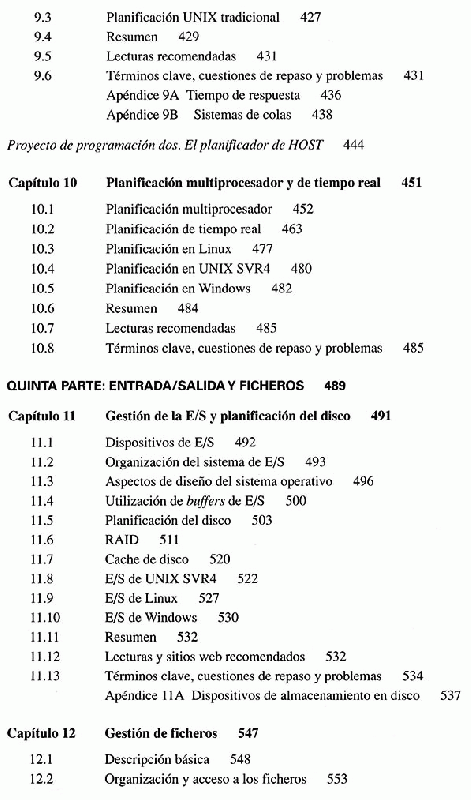 9.3 Planificación UNIX tradicional 427
9.4 Resumen 429
9.5 Lecturas recomendadas 431
9.6 Términos clave, cuestiones de repaso y problemas 431
Apéndice 9A Tiempo de respuesta 436
Apéndice 9B Sistemas de colas 438

Proyecto de programación dos. El planificador de HOST 444

Capítulo 10 Planificación multiprocesador y de tiempo real 451

10.1 Planificación multiprocesador 452
10.2 Planificación de tiempo real 463
10.3 Planificación en Linux 477
10.4 Planificación en UNIX SVR4 480
10.5 Planificación en Windows 482
10.6 Resumen 484
10.7 Lecturas recomendadas 485
10.8 Términos clave, cuestiones de repaso y problemas 485

QUINTA PARTE: ENTRADA/SALIDA Y FICHEROS 489

Capítulo 11 Gestión de la E/S y planificación del disco 491

11.1 Dispositivos de E/S 492
11.2 Organización del sistema de E/S 493
11.3 Aspectos de diseño del sistema operativo 496
11.4 Utilización de buffers de E/S 500
11.5 Planificación del disco 503
11.6 RAID 511
11.7 Cache de disco 520
11.8 E/S de UNIX SVR4 522
11.9 E/S de Linux 527
11.10 E/S de Windows 530
11.11 Resumen 532
11.12 Lecturas y sitios web recomendados 532
11.13 Términos clave, cuestiones de repaso y problemas 534
Apéndice 11A Dispositivos de almacenamiento en disco 537

Capítulo 12 Gestión de ficheros 547

12.1 Descripción básica 548
12.2 Organización y acceso a los ficheros 553